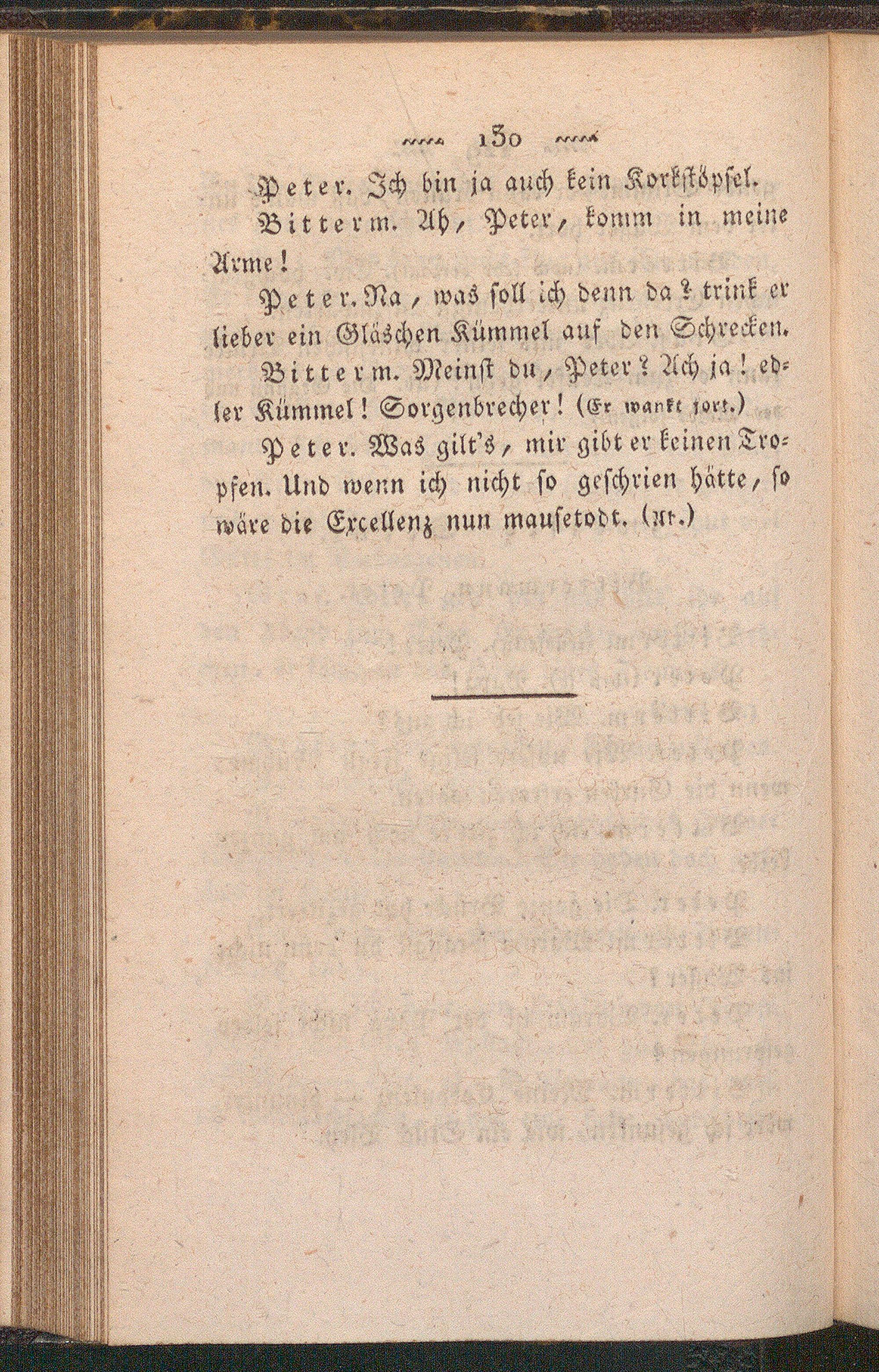 130

Peter. Ich bin ja auch kein Korkstöpsel.

Bitterm. Ah, Peter, komm in meine Arme!

Peter. Na, was soll ich denn da? trink er lieber ein Gläschen Kümmel auf den Schrecken.

Bitterm. Meinst du, Peter? Ach ja! edler Kümmel! Sorgenbrecher! (Er wankt fort.)

Peter. Was gilt's, mir gibt er keinen Tropfen. Und wenn ich nicht so geschrien hätte, so wäre die Excellenz nun mausetodt. (Ab.)